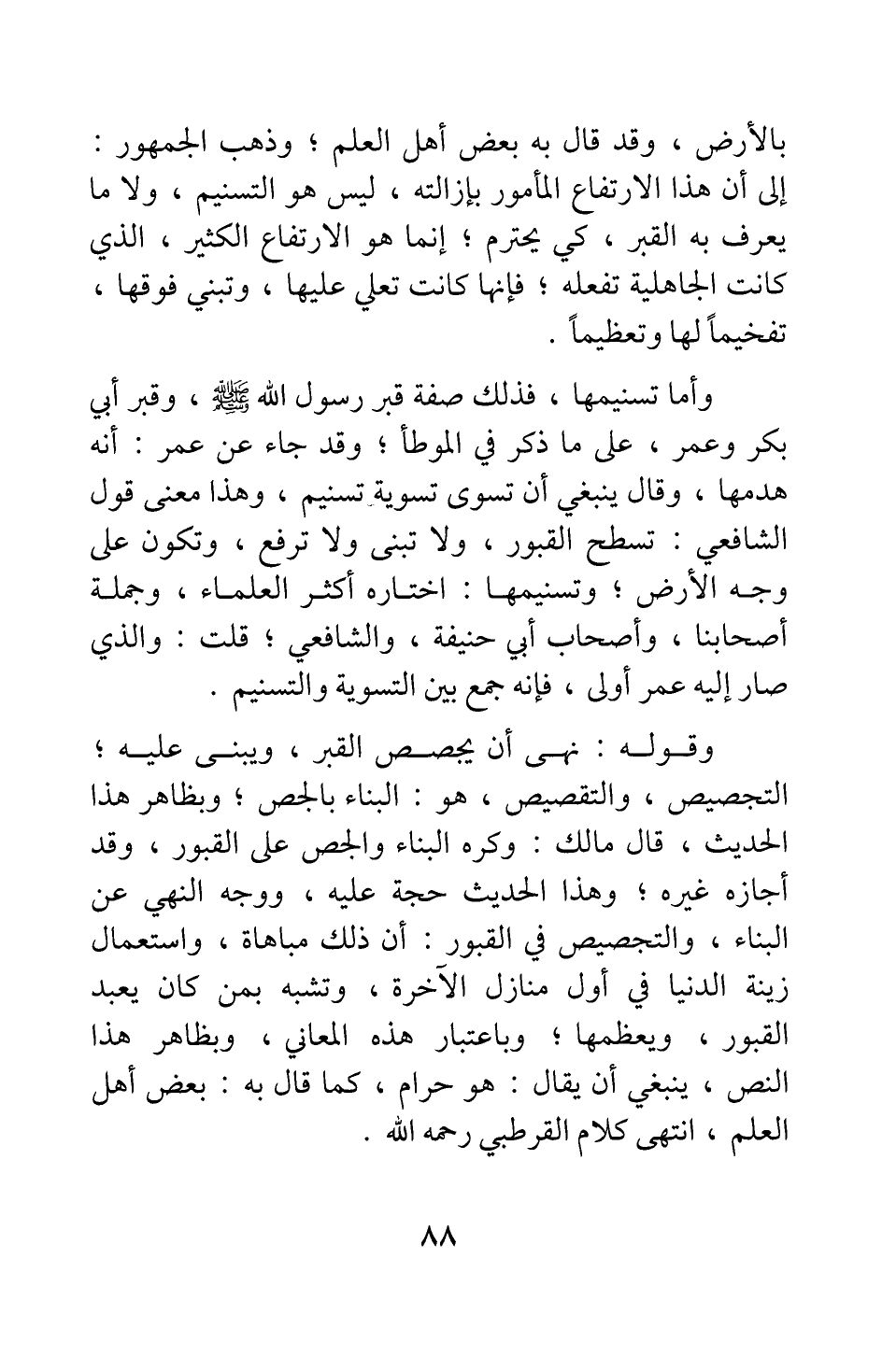 بالأرض ، وقد قال به بعض أهل العلم ؛ وذهب الجمهور : إلى أن هذا الارتفاع المأمور بإزالته ، ليس هو التسنيم ، ولا ما يعرف به القبر ، كي يحترم ؛ إنما هو الارتفاع الكثير ، الذي كانت الجاهلية تفعله ؛ فإنها كانت تعلي عليها ، وتبني فوقها ، تفخيماً لها وتعظيماً .

وأما تسنيمها ، فذلك صفة قبر رسول الله ﷺ ، وقبر أبي بكر وعمر ، على ما ذكر في الموطأ ؛ وقد جاء عن عمر : أنه هدمها ، وقال ينبغي أن تسوى تسوية تسنيم ، وهذا معنى قول الشافعي : تسطح القبور ، ولا تبنى ولا ترفع ، وتكون على وجه الأرض ؛ وتسنيمها : اختاره أكثر العلماء ، وجملة أصحابنا ، وأصحاب أبي حنيفة ، والشافعي ؛ قلت : والذي صار إليه عمر أولى ، فإنه جمع بين التسوية والتسنيم .

وقوله : نهى أن يجصص القبر ، ويبنى عليه ؛ التجصيص ، والتقصيص ، هو : البناء بالجص ؛ وبظاهر هذا الحديث ، قال مالك : وكره البناء والجص على القبور ، وقد أجازه غيره ؛ وهذا الحديث حجة عليه ، ووجه النهي عن البناء ، والتجصيص في القبور : أن ذلك مباهاة ، واستعمال زينة الدنيا في أول منازل الآخرة ، وتشبه بمن كان يعبد القبور ، ويعظمها ؛ وباعتبار هذه المعاني ، وبظاهر هذا النص ، ينبغي أن يقال : هو حرام ، كما قال به : بعض أهل العلم ، انتهى كلام القرطبي رحمه الله .

٨٨